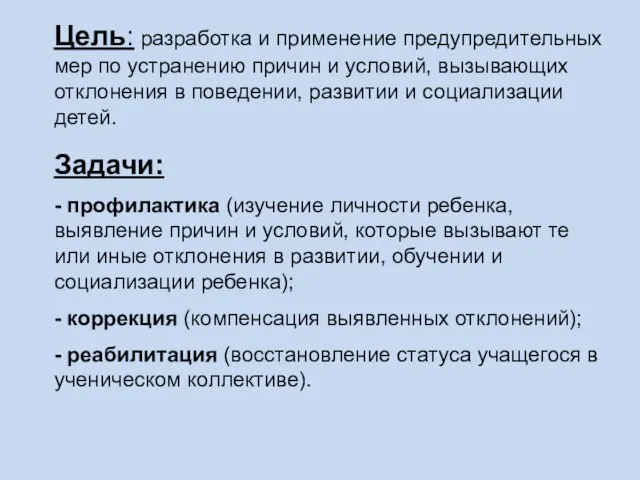 Цель: разработка и применение предупредительных мер по устранению причин и условий, вызывающих отклонения в поведении, развитии и социализации детей.

Задачи:

- профилактика (изучение личности ребенка, выявление причин и условий, которые вызывают те или иные отклонения в развитии, обучении и социализации ребенка);

- коррекция (компенсация выявленных отклонений);

- реабилитация (восстановление статуса учащегося в ученическом коллективе).